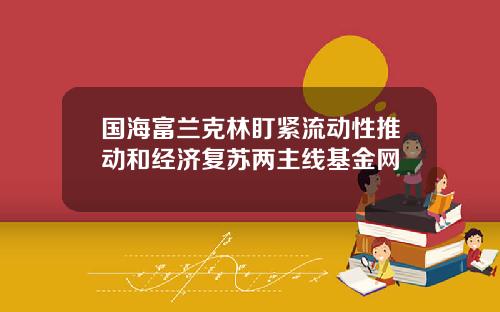 国海富兰克林盯紧流动性推动和经济复苏两主线基金网